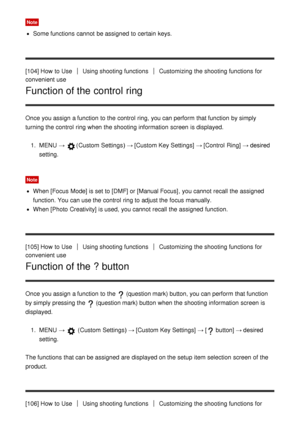 Note

- Some functions cannot be assigned to certain keys.

[104] How to Use | Using shooting functions | Customizing the shooting functions for convenient use

Function of the control ring

Once you assign a function to the control ring, you can perform that function by simply turning the control ring when the shooting information screen is displayed.

1. MENU → (Custom Settings) → [Custom Key Settings] → [Control Ring] → desired setting.

Note

- When [Focus Mode] is set to [DMF] or [Manual Focus], you cannot recall the assigned function. You can use the control ring to adjust the focus manually.
- When [Photo Creativity] is used, you cannot recall the assigned function.

[105] How to Use | Using shooting functions | Customizing the shooting functions for convenient use

Function of the ? button

Once you assign a function to the ? (question mark) button, you can perform that function by simply pressing the ? (question mark) button when the shooting information screen is displayed.

1. MENU → (Custom Settings) → [Custom Key Settings] → [? button] → desired setting.

The functions that can be assigned are displayed on the setup item selection screen of the product.

[106] How to Use | Using shooting functions | Customizing the shooting functions for